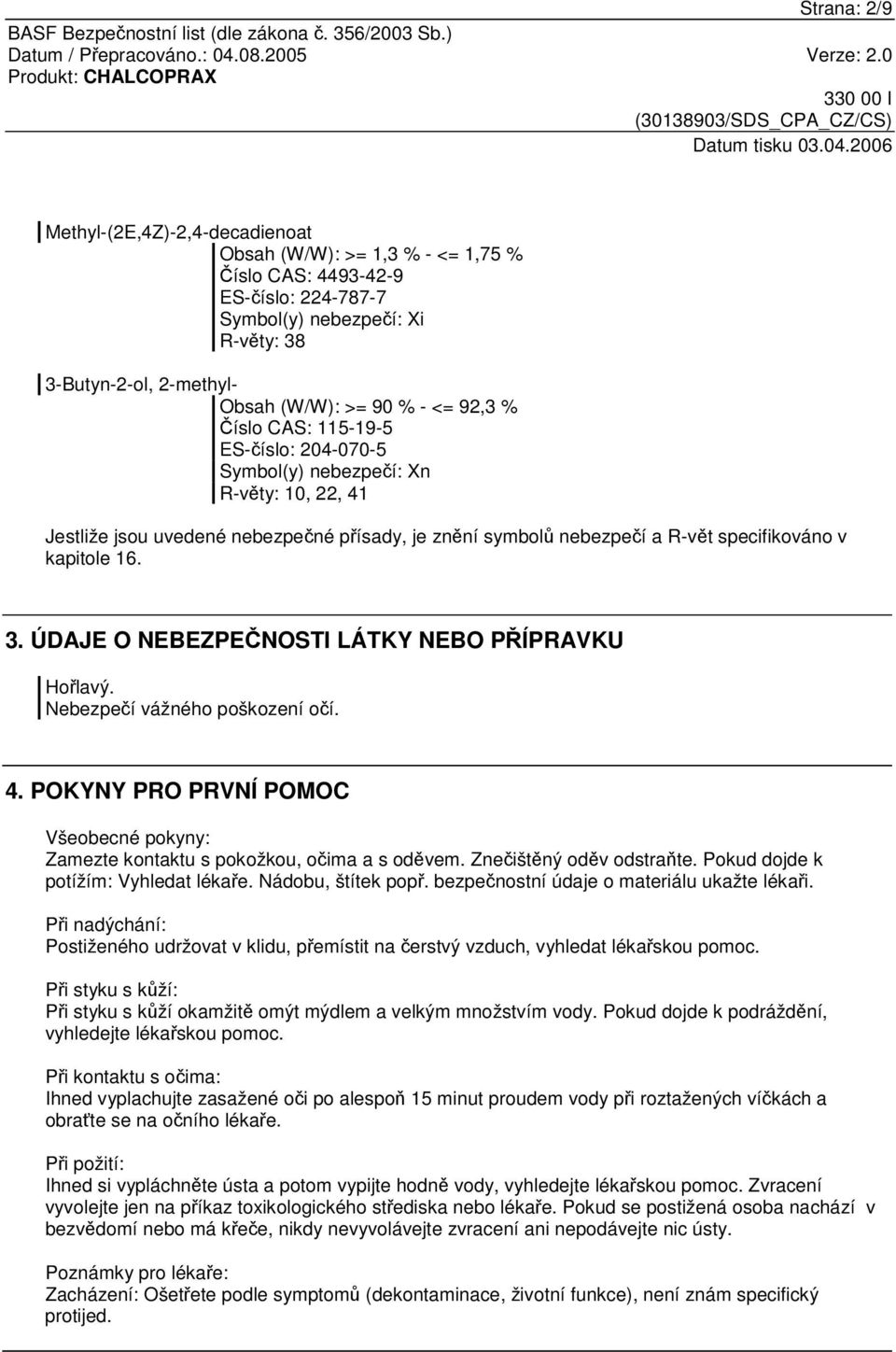 Strana: 2/9
BASF Bezpečnostní list (dle zákona č. 356/2003 Sb.)
Datum / Přepracováno.: 04.08.2005 Verze: 2.0
Produkt: CHALCOPRAX
330 00 l
(30138903/SDS_CPA_CZ/CS)
Datum tisku 03.04.2006

Methyl-(2E,4Z)-2,4-decadienoat
Obsah (W/W): >= 1,3 % - <= 1,75 %
Číslo CAS: 4493-42-9
ES-číslo: 224-787-7
Symbol(y) nebezpečí: Xi
R-věty: 38

3-Butyn-2-ol, 2-methyl-
Obsah (W/W): >= 90 % - <= 92,3 %
Číslo CAS: 115-19-5
ES-číslo: 204-070-5
Symbol(y) nebezpečí: Xn
R-věty: 10, 22, 41

Jestliže jsou uvedené nebezpečné přísady, je znění symbolů nebezpečí a R-vět specifikováno v kapitole 16.

3. ÚDAJE O NEBEZPEČNOSTI LÁTKY NEBO PŘÍPRAVKU

Hořlavý.
Nebezpečí vážného poškození očí.

4. POKYNY PRO PRVNÍ POMOC

Všeobecné pokyny:
Zamezte kontaktu s pokožkou, očima a s oděvem. Znečištěný oděv odstraňte. Pokud dojde k potížím: Vyhledat lékaře. Nádobu, štítek popř. bezpečnostní údaje o materiálu ukažte lékaři.

Při nadýchání:
Postiženého udržovat v klidu, přemístit na čerstvý vzduch, vyhledat lékařskou pomoc.

Při styku s kůží:
Při styku s kůží okamžitě omýt mýdlem a velkým množstvím vody. Pokud dojde k podráždění, vyhledejte lékařskou pomoc.

Při kontaktu s očima:
Ihned vyplachujte zasažené oči po alespoň 15 minut proudem vody při roztažených víčkách a obraťte se na očního lékaře.

Při požití:
Ihned si vypláchněte ústa a potom vypijte hodně vody, vyhledejte lékařskou pomoc. Zvracení vyvolejte jen na příkaz toxikologického střediska nebo lékaře. Pokud se postižená osoba nachází v bezvědomí nebo má křeče, nikdy nevyvolávejte zvracení ani nepodávejte nic ústy.

Poznámky pro lékaře:
Zacházení: Ošetřete podle symptomů (dekontaminace, životní funkce), není znám specifický protijed.